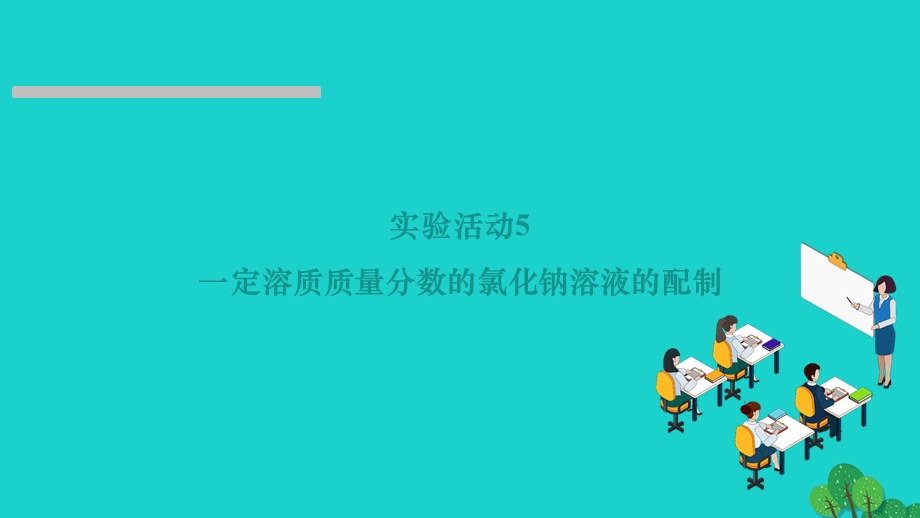 实验活动5

一定溶质质量分数的氯化钠溶液的配制